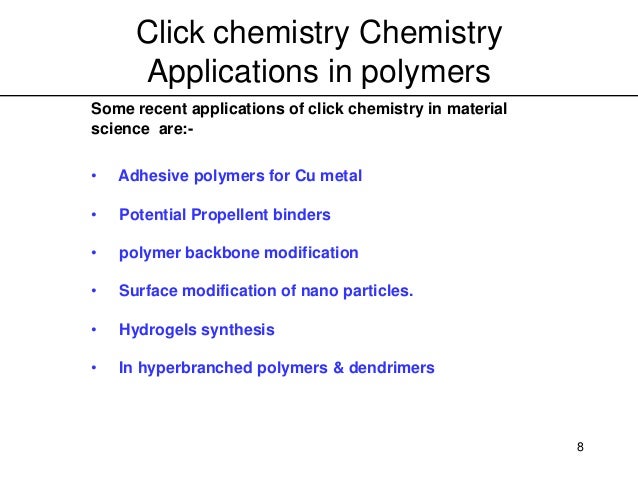 Click chemistry Chemistry
Applications in polymers

Some recent applications of click chemistry in material science are:-

• Adhesive polymers for Cu metal
• Potential Propellent binders
• polymer backbone modification
• Surface modification of nano particles.
• Hydrogels synthesis
• In hyperbranched polymers & dendrimers

8